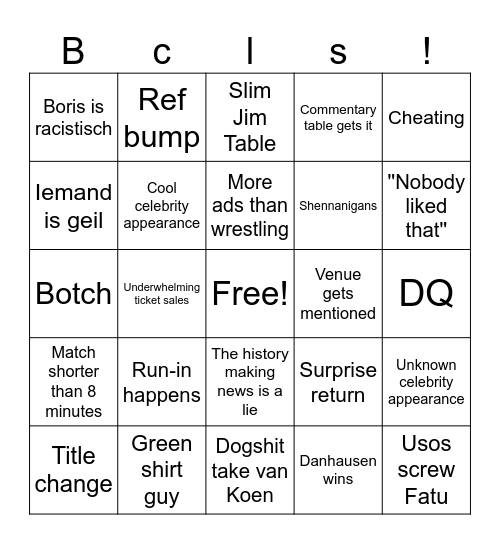 | B | c | l | s | ! |
|---|---|---|---|---|
| Boris is racistisch | Ref bump | Slim Jim Table | Commentary table gets it | Cheating |
| Iemand is geil | Cool celebrity appearance | More ads than wrestling | Shennanigans | "Nobody liked that" |
| Botch | Underwhelming ticket sales | Free! | Venue gets mentioned | DQ |
| Match shorter than 8 minutes | Run-in happens | The history making news is a lie | Surprise return | Unknown celebrity appearance |
| Title change | Green shirt guy | Dogshit take van Koen | Danhausen wins | Usos screw Fatu |